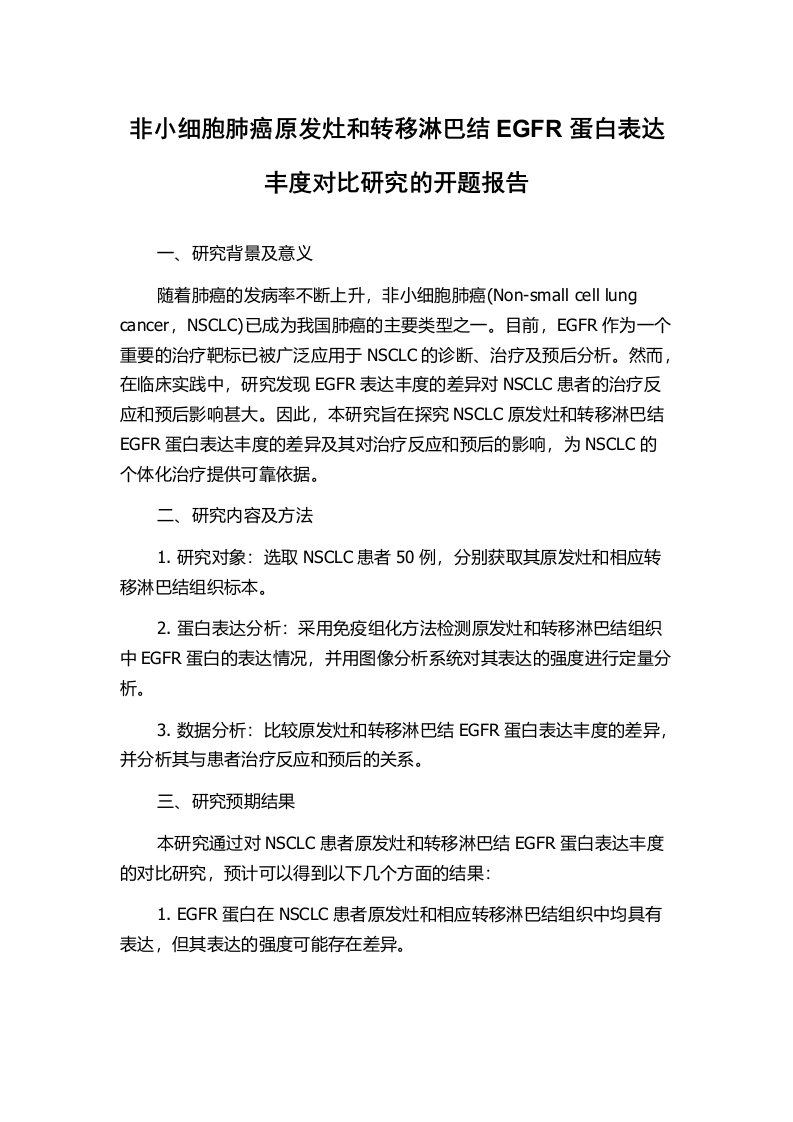 非小细胞肺癌原发灶和转移淋巴结 EGFR 蛋白表达丰度对比研究的开题报告

一、研究背景及意义

随着肺癌的发病率不断上升，非小细胞肺癌(Non-small cell lung cancer，NSCLC)已成为我国肺癌的主要类型之一。目前，EGFR 作为一个重要的治疗靶标已被广泛应用于 NSCLC 的诊断、治疗及预后分析。然而，在临床实践中，研究发现 EGFR 表达丰度的差异对 NSCLC 患者的治疗反应和预后影响甚大。因此，本研究旨在探究 NSCLC 原发灶和转移淋巴结 EGFR 蛋白表达丰度的差异及其对治疗反应和预后的影响，为 NSCLC 的个体化治疗提供可靠依据。

二、研究内容及方法

1. 研究对象：选取 NSCLC 患者 50 例，分别获取其原发灶和相应转移淋巴结组织标本。

2. 蛋白表达分析：采用免疫组化方法检测原发灶和转移淋巴结组织中 EGFR 蛋白的表达情况，并用图像分析系统对其表达的强度进行定量分析。

3. 数据分析：比较原发灶和转移淋巴结 EGFR 蛋白表达丰度的差异，并分析其与患者治疗反应和预后的关系。

三、研究预期结果

本研究通过对 NSCLC 患者原发灶和转移淋巴结 EGFR 蛋白表达丰度的对比研究，预计可以得到以下几个方面的结果：

1. EGFR 蛋白在 NSCLC 患者原发灶和相应转移淋巴结组织中均具有表达，但其表达的强度可能存在差异。